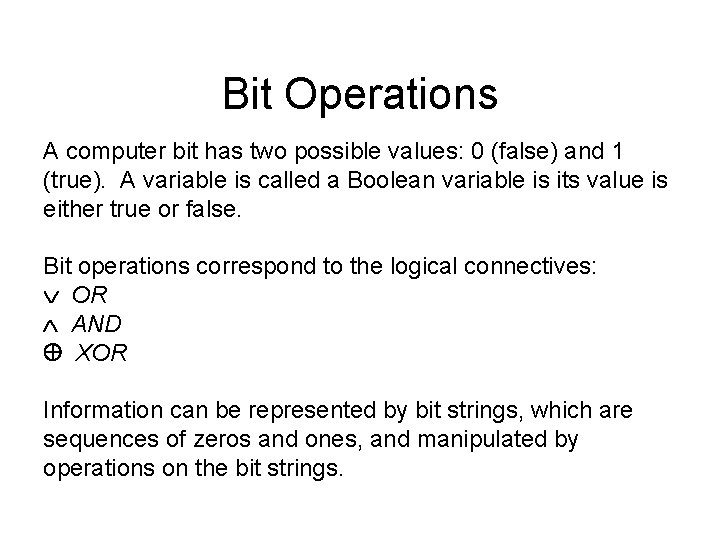 Bit Operations

A computer bit has two possible values: 0 (false) and 1 (true). A variable is called a Boolean variable is its value is either true or false.

Bit operations correspond to the logical connectives:
$\vee$ OR
$\wedge$ AND
$\oplus$ XOR

Information can be represented by bit strings, which are sequences of zeros and ones, and manipulated by operations on the bit strings.